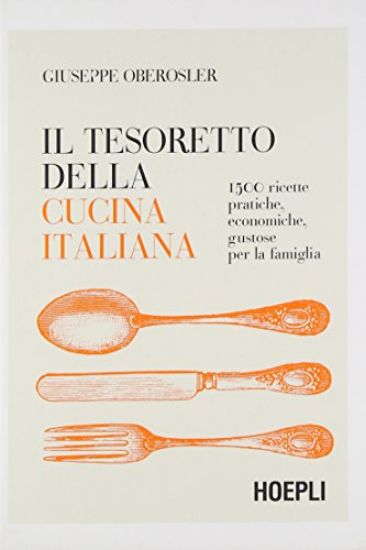 GIUSEPPE OBEROSLER

IL TESORETTO DELLA CUCINA ITALIANA

1500 ricette pratiche, economiche, gustose per la famiglia

HOEPLI